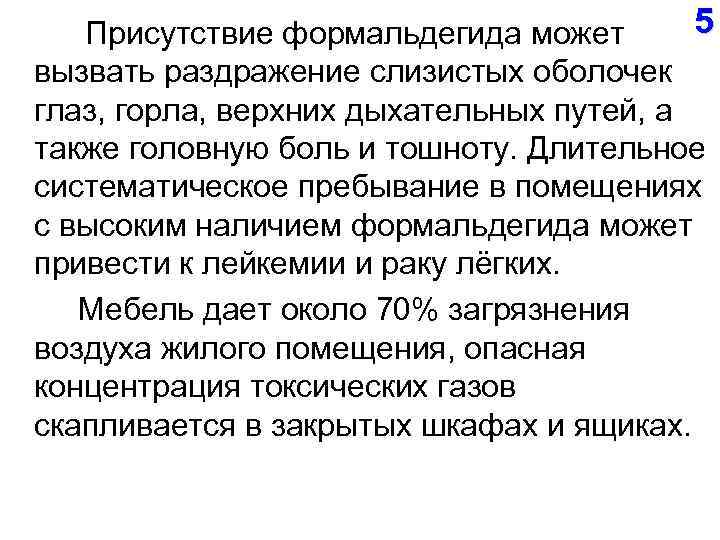 5

Присутствие формальдегида может вызвать раздражение слизистых оболочек глаз, горла, верхних дыхательных путей, а также головную боль и тошноту. Длительное систематическое пребывание в помещениях с высоким наличием формальдегида может привести к лейкемии и раку лёгких.

Мебель дает около 70% загрязнения воздуха жилого помещения, опасная концентрация токсических газов скапливается в закрытых шкафах и ящиках.